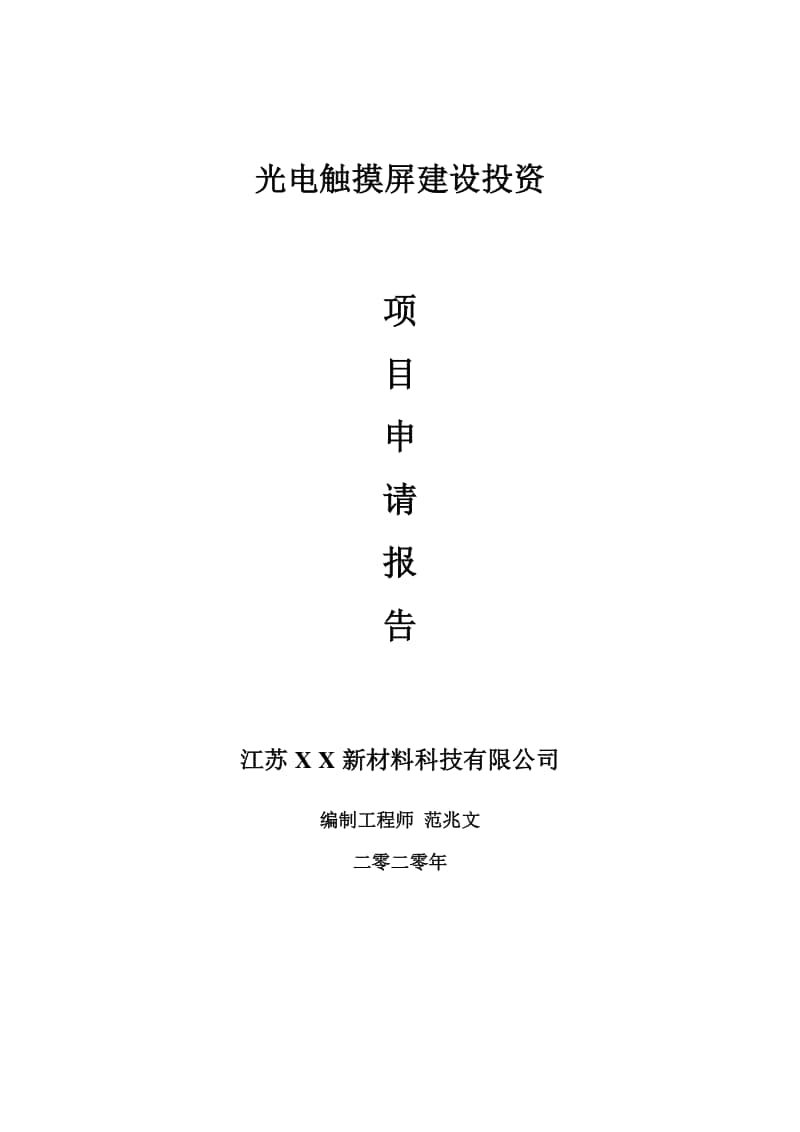 光电触摸屏建设投资

项

目

申

请

报

告

江苏 X X 新材料科技有限公司

编制工程师 范兆文

二零二零年